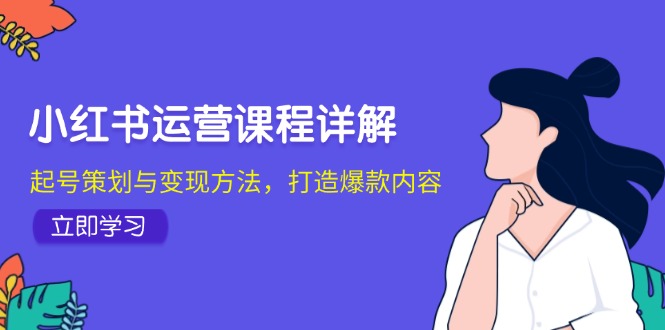 小红书运营课程详解

起号策划与变现方法，打造爆款内容

立即学习